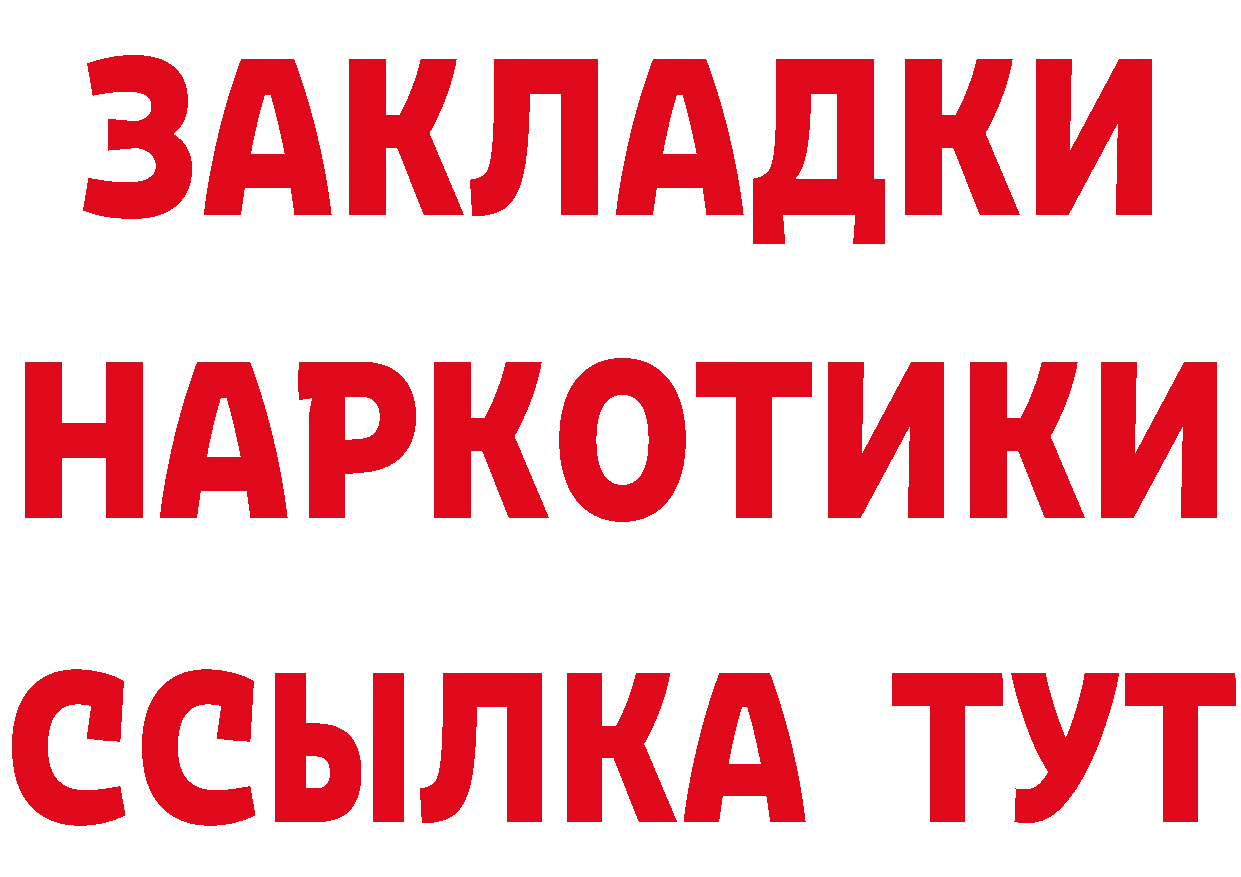 ЗАКЛАДКИ
НАРКОТИКИ
ССЫЛКА ТУТ